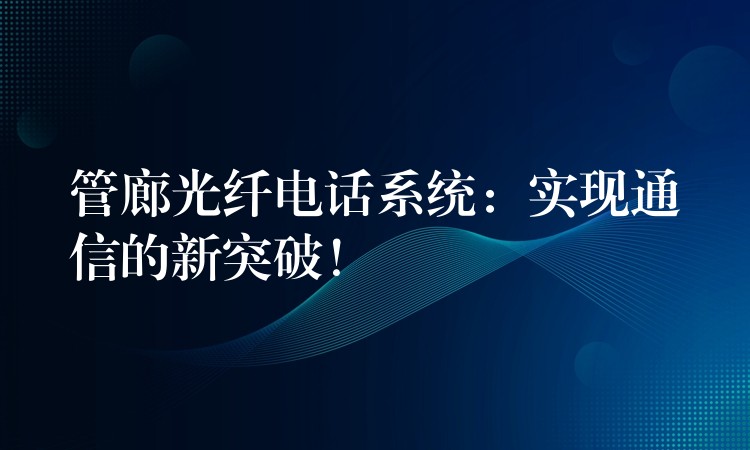 管廊光纤电话系统：实现通信的新突破！